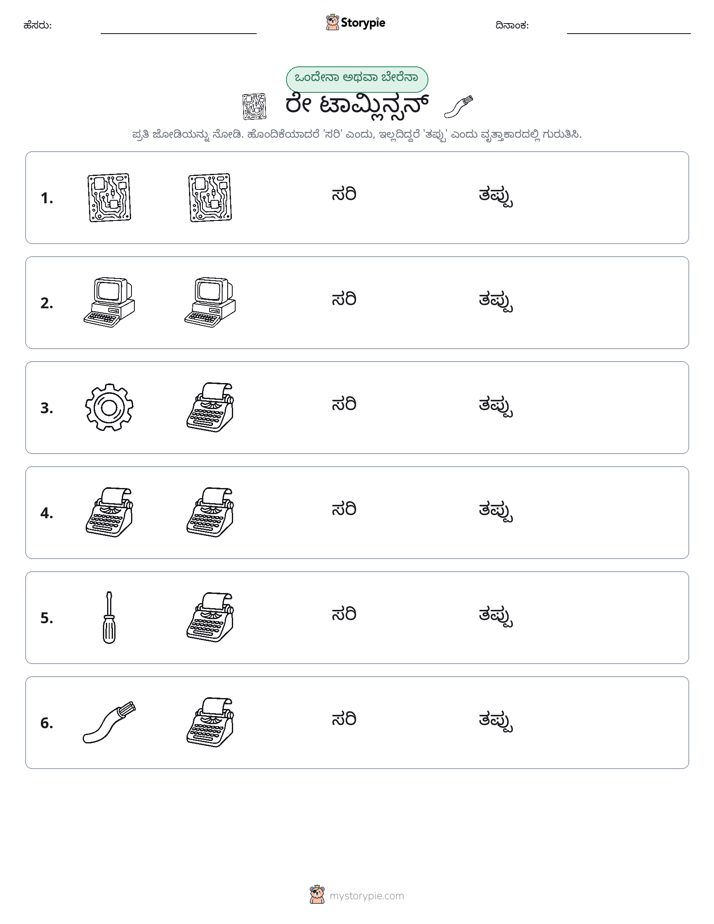 ಹೆಸರು: ____ Storypie ದಿನಾಂಕ: ____

ಒಂದೇನಾ ಅಥವಾ ಬೇರೆನಾ

ರೇ ಟಾಮ್ಲಿನ್ಸನ್

ಪ್ರತಿ ಜೋಡಿಯನ್ನು ನೋಡಿ. ಹೊಂದಿಕೆಯಾದರೆ 'ಸರಿ' ಎಂದು, ಇಲ್ಲದಿದ್ದರೆ 'ತಪ್ಪು' ಎಂದು ವೃತ್ತಾಕಾರದಲ್ಲಿ ಗುರುತಿಸಿ.

1. ಸರಿ ತಪ್ಪು

2. ಸರಿ ತಪ್ಪು

3. ಸರಿ ತಪ್ಪು

4. ಸರಿ ತಪ್ಪು

5. ಸರಿ ತಪ್ಪು

6. ಸರಿ ತಪ್ಪು

mystorypie.com